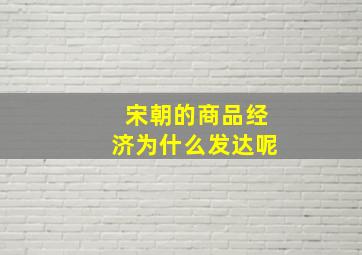 宋朝的商品经济为什么发达呢